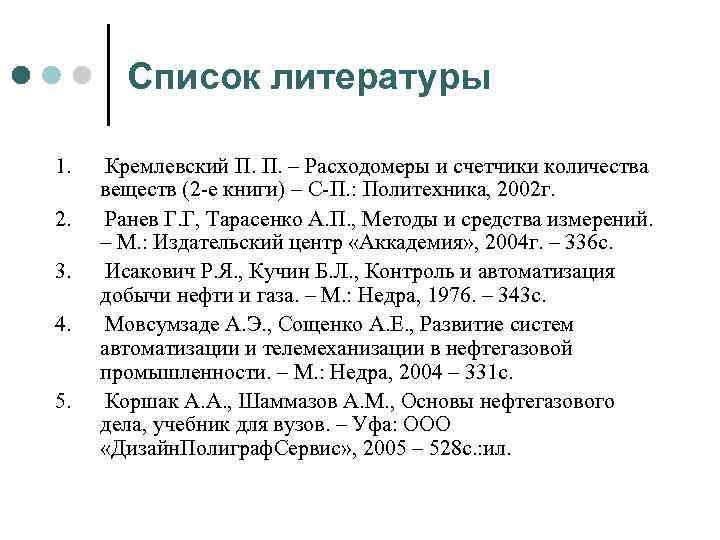 Список литературы

1. Кремлевский П. П. – Расходомеры и счетчики количества веществ (2-е книги) – С-П.: Политехника, 2002г.

2. Ранев Г.Г, Тарасенко А.П., Методы и средства измерений. – М.: Издательский центр «Аккадемия», 2004г. – 336с.

3. Исакович Р.Я., Кучин Б.Л., Контроль и автоматизация добычи нефти и газа. – М.: Недра, 1976. – 343с.

4. Мовсумзаде А.Э., Сощенко А.Е., Развитие систем автоматизации и телемеханизации в нефтегазовой промышленности. – М.: Недра, 2004 – 331с.

5. Коршак А.А., Шаммазов А.М., Основы нефтегазового дела, учебник для вузов. – Уфа: ООО «ДизайнПолиграфСервис», 2005 – 528с.:ил.